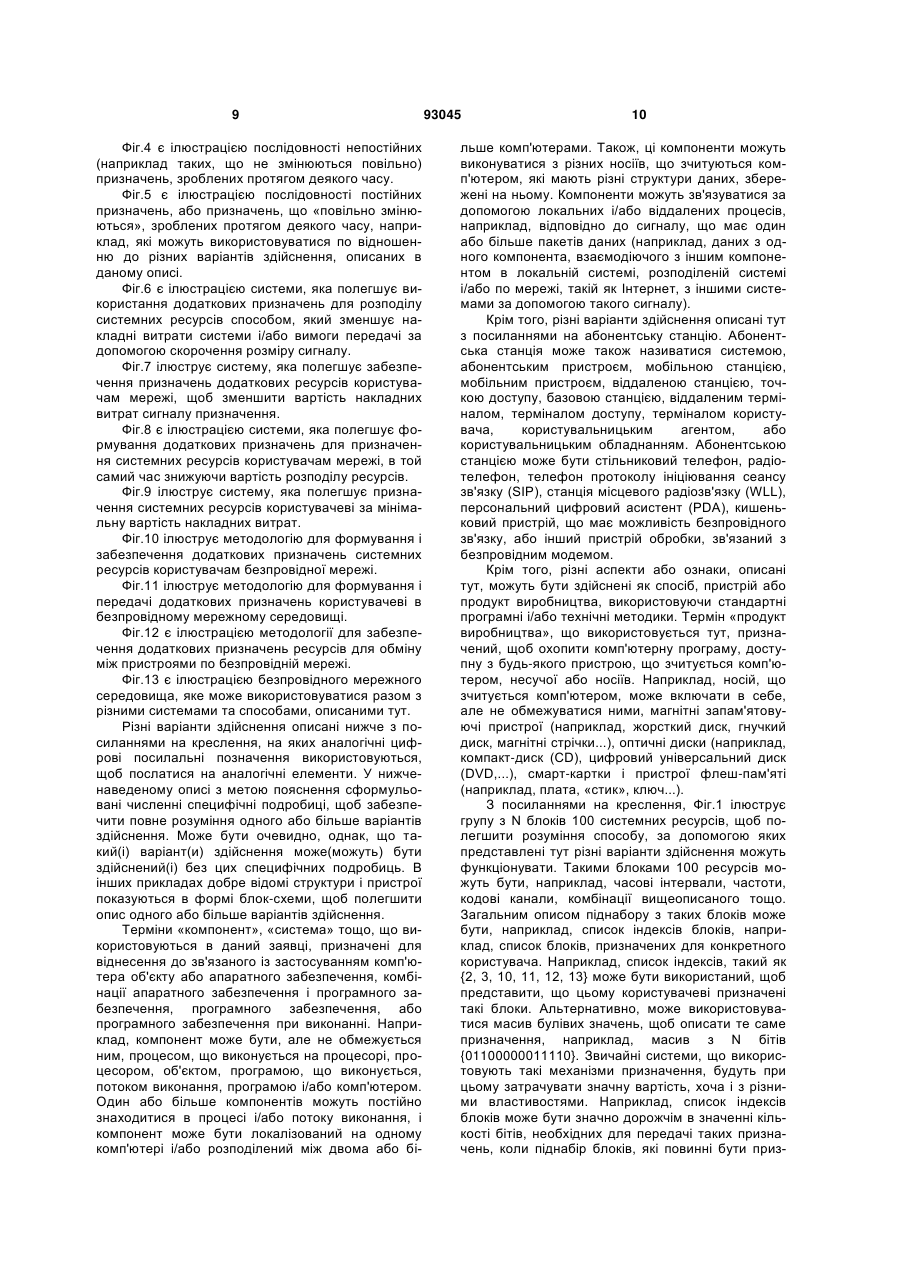 9 93045 10

Фіг.4 є ілюстрацією послідовності непостійних (наприклад таких, що не змінюються повільно) призначень, зроблених протягом деякого часу.

Фіг.5 є ілюстрацією послідовності постійних призначень, або призначень, що «повільно змінюються», зроблених протягом деякого часу, наприклад, які можуть використовуватися по відношенню до різних варіантів здійснення, описаних в даному описі.

Фіг.6 є ілюстрацією системи, яка полегшує використання додаткових призначень для розподілу системних ресурсів способом, який зменшує накладні витрати системи і/або вимоги передачі за допомогою скорочення розміру сигналу.

Фіг.7 ілюструє систему, яка полегшує забезпечення призначень додаткових ресурсів користувачам мережі, щоб зменшити вартість накладних витрат сигналу призначення.

Фіг.8 є ілюстрацією системи, яка полегшує формування додаткових призначень для призначення системних ресурсів користувачам мережі, в той самий час знижуючи вартість розподілу ресурсів.

Фіг.9 ілюструє систему, яка полегшує призначення системних ресурсів користувачеві за мінімальну вартість накладних витрат.

Фіг.10 ілюструє методологію для формування і забезпечення додаткових призначень системних ресурсів користувачам безпровідної мережі.

Фіг.11 ілюструє методологію для формування і передачі додаткових призначень користувачеві в безпровідному мережному середовищі.

Фіг.12 є ілюстрацією методології для забезпечення додаткових призначень ресурсів для обміну між пристроями по безпровідній мережі.

Фіг.13 є ілюстрацією безпровідного мережного середовища, яке може використовуватися разом з різними системами та способами, описаними тут.

Різні варіанти здійснення описані нижче з посиланнями на креслення, на яких аналогічні цифрові посилальні позначення використовуються, щоб послатися на аналогічні елементи. У нижченаведеному описі з метою пояснення сформульовані численні специфічні подробиці, щоб забезпечити повне розуміння одного або більше варіантів здійснення. Може бути очевидно, однак, що такий(і) варіант(и) здійснення може(можуть) бути здійснений(і) без цих специфічних подробиць. В інших прикладах добре відомі структури і пристрої показуються в формі блок-схеми, щоб полегшити опис одного або більше варіантів здійснення.

Терміни «компонент», «система» тощо, що використовуються в даний заявці, призначені для віднесення до зв'язаного із застосуванням комп'ютера об'єкту або апаратного забезпечення, комбінації апаратного забезпечення і програмного забезпечення, програмного забезпечення, або програмного забезпечення при виконанні. Наприклад, компонент може бути, але не обмежується ним, процесом, що виконується на процесорі, процесором, об'єктом, програмою, що виконується, потоком виконання, програмою і/або комп'ютером. Один або більше компонентів можуть постійно знаходитися в процесі і/або потоку виконання, і компонент може бути локалізований на одному комп'ютері і/або розподілений між двома або більше комп'ютерами. Також, ці компоненти можуть виконуватися з різних носіїв, що зчитуються комп'ютером, які мають різні структури даних, збережені на ньому. Компоненти можуть зв'язуватися за допомогою локальних і/або віддалених процесів, наприклад, відповідно до сигналу, що має один або більше пакетів даних (наприклад, даних з одного компонента, взаємодіючого з іншим компонентом в локальній системі, розподіленій системі і/або по мережі, такій як Інтернет, з іншими системами за допомогою такого сигналу).

Крім того, різні варіанти здійснення описані тут з посиланнями на абонентську станцію. Абонентська станція може також називатися системою, абонентським пристроєм, мобільною станцією, мобільним пристроєм, віддаленою станцією, точкою доступу, базовою станцією, віддаленим терміналом, терміналом доступу, терміналом користувача, користувальницьким агентом, або користувальницьким обладнанням. Абонентською станцією може бути стільниковий телефон, радіотелефон, телефон протоколу ініціювання сеансу зв'язку (SIP), станція місцевого радіозв'язку (WLL), персональний цифровий асистент (PDA), кишеньковий пристрій, що має можливість безпровідного зв'язку, або інший пристрій обробки, зв'язаний з безпровідним модемом.

Крім того, різні аспекти або ознаки, описані тут, можуть бути здійснені як спосіб, пристрій або продукт виробництва, використовуючи стандартні програмні і/або технічні методики. Термін «продукт виробництва», що використовується тут, призначений, щоб охопити комп'ютерну програму, доступну з будь-якого пристрою, що зчитується комп'ютером, несучої або носіїв. Наприклад, носій, що зчитується комп'ютером, може включати в себе, але не обмежуватися ними, магнітні запам'ятовуючі пристрої (наприклад, жорсткий диск, гнучкий диск, магнітні стрічки...), оптичні диски (наприклад, компакт-диск (CD), цифровий універсальний диск (DVD,...), смарт-картки і пристрої флеш-пам'яті (наприклад, плата, «стик», ключ...).

З посиланнями на креслення, Фіг.1 ілюструє групу з N блоків 100 системних ресурсів, щоб полегшити розуміння способу, за допомогою яких представлені тут різні варіанти здійснення можуть функціонувати. Такими блоками 100 ресурсів можуть бути, наприклад, часові інтервали, частоти, кодові канали, комбінації вищеописаного тощо. Загальним описом піднабору з таких блоків може бути, наприклад, список індексів блоків, наприклад, список блоків, призначених для конкретного користувача. Наприклад, список індексів, такий як {2, 3, 10, 11, 12, 13} може бути використаний, щоб представити, що цьому користувачеві призначені такі блоки. Альтернативно, може використовуватися масив булівих значень, щоб описати те саме призначення, наприклад, масив з N бітів {01100000011110}. Звичайні системи, що використовують такі механізми призначення, будуть при цьому затрачувати значну вартість, хоча і з різними властивостями. Наприклад, список індексів блоків може бути значно дорожчім в значенні кількості бітів, необхідних для передачі таких призначень, коли піднабір блоків, які повинні бути приз-